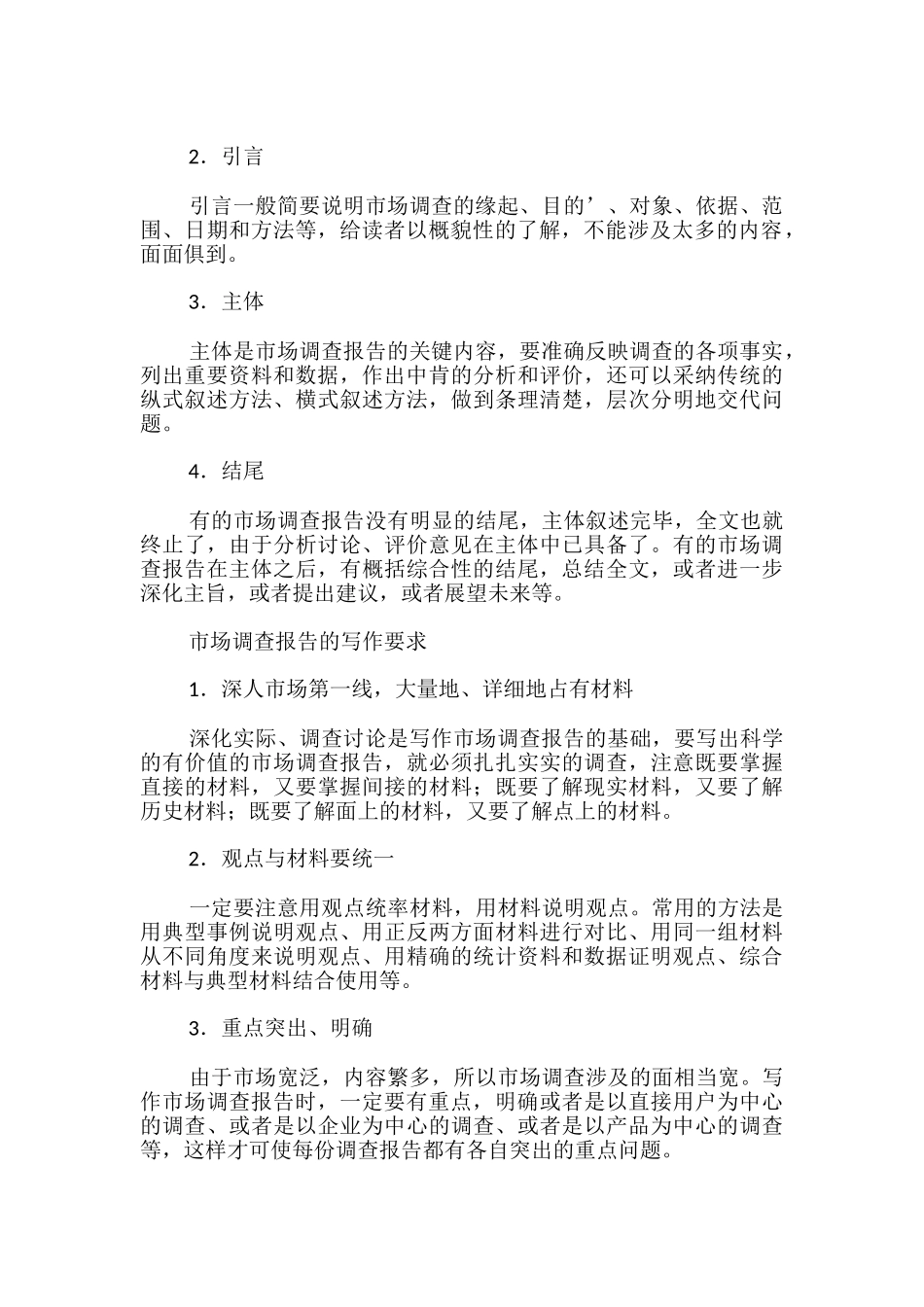 2．引言

引言一般简要说明市场调查的缘起、目的’、对象、依据、范围、日期和方法等，给读者以概貌性的了解，不能涉及太多的内容，面面俱到。

3．主体

主体是市场调查报告的关键内容，要准确反映调查的各项事实，列出重要资料和数据，作出中肯的分析和评价，还可以采纳传统的纵式叙述方法、横式叙述方法，做到条理清楚，层次分明地交代问题。

4．结尾

有的市场调查报告没有明显的结尾，主体叙述完毕，全文也就终止了，由于分析讨论、评价意见在主体中已具备了。有的市场调查报告在主体之后，有概括综合性的结尾，总结全文，或者进一步深化主旨，或者提出建议，或者展望未来等。

市场调查报告的写作要求

1．深人市场第一线，大量地、详细地占有材料

深化实际、调查讨论是写作市场调查报告的基础，要写出科学的有价值的市场调查报告，就必须扎扎实实的调查，注意既要掌握直接的材料，又要掌握间接的材料；既要了解现实材料，又要了解历史材料；既要了解面上的材料，又要了解点上的材料。

2．观点与材料要统一

一定要注意用观点统率材料，用材料说明观点。常用的方法是用典型事例说明观点、用正反两方面材料进行对比、用同一组材料从不同角度来说明观点、用精确的统计资料和数据证明观点、综合材料与典型材料结合使用等。

3．重点突出、明确

由于市场宽泛，内容繁多，所以市场调查涉及的面相当宽。写作市场调查报告时，一定要有重点，明确或者是以直接用户为中心的调查、或者是以企业为中心的调查、或者是以产品为中心的调查等，这样才可使每份调查报告都有各自突出的重点问题。